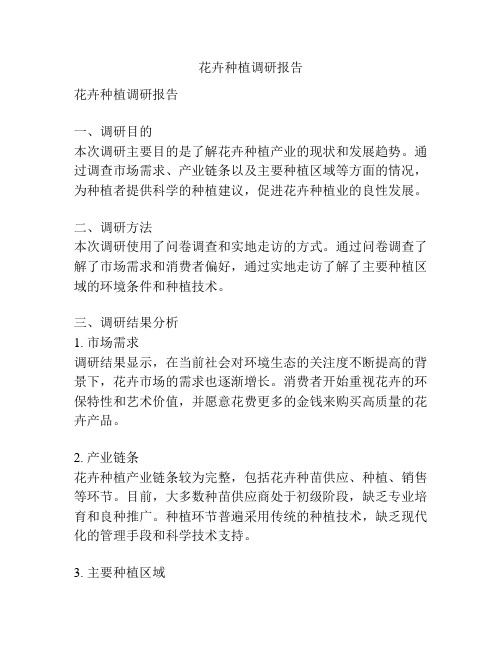 花卉种植调研报告

花卉种植调研报告

一、调研目的
本次调研主要目的是了解花卉种植产业的现状和发展趋势。通过调查市场需求、产业链条以及主要种植区域等方面的情况，为种植者提供科学的种植建议，促进花卉种植业的良性发展。

二、调研方法
本次调研使用了问卷调查和实地走访的方式。通过问卷调查了解了市场需求和消费者偏好，通过实地走访了解了主要种植区域的环境条件和种植技术。

三、调研结果分析
1. 市场需求
调研结果显示，在当前社会对环境生态的关注度不断提高的背景下，花卉市场的需求也逐渐增长。消费者开始重视花卉的环保特性和艺术价值，并愿意花费更多的金钱来购买高质量的花卉产品。

2. 产业链条
花卉种植产业链条较为完整，包括花卉种苗供应、种植、销售等环节。目前，大多数种苗供应商处于初级阶段，缺乏专业培育和良种推广。种植环节普遍采用传统的种植技术，缺乏现代化的管理手段和科学技术支持。

3. 主要种植区域